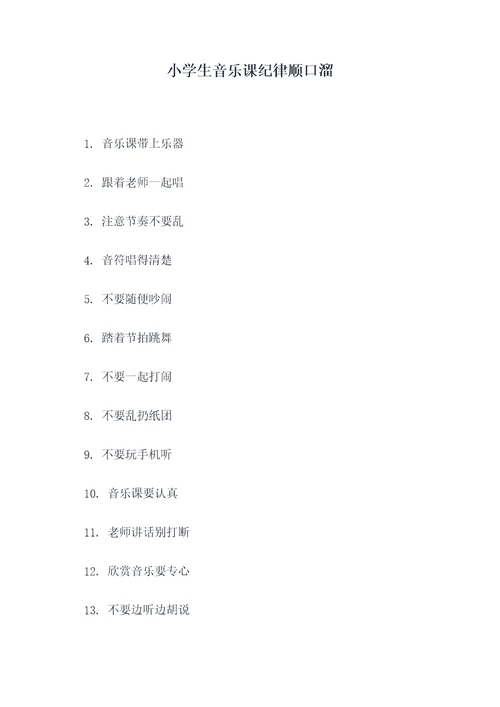 小学生音乐课纪律顺口溜

1. 音乐课带上乐器

2. 跟着老师一起唱

3. 注意节奏不要乱

4. 音符唱得清楚

5. 不要随便吵闹

6. 踏着节拍跳舞

7. 不要一起打闹

8. 不要乱扔纸团

9. 不要玩手机听

10. 音乐课要认真

11. 老师讲话别打断

12. 欣赏音乐要专心

13. 不要边听边胡说